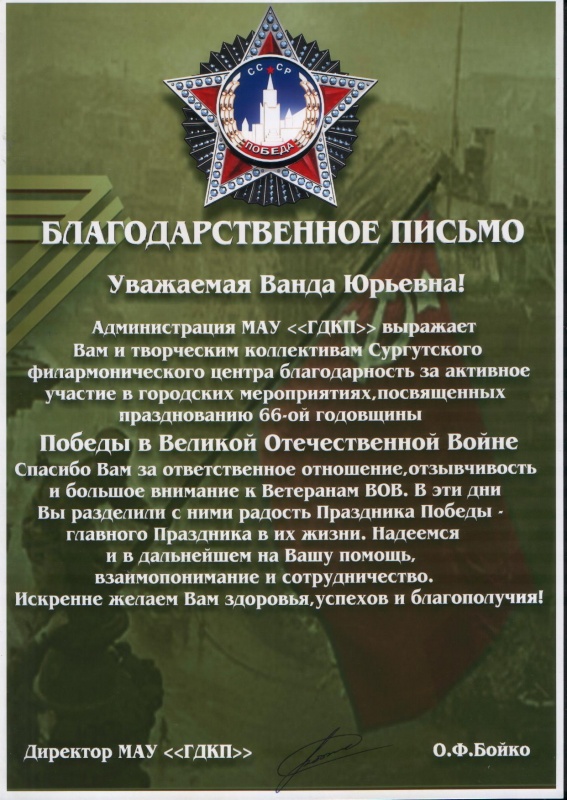 СССР
ПОБЕДА

БЛАГОДАРСТВЕННОЕ ПИСЬМО

Уважаемая Ванда Юрьевна!

Администрация МАУ <<ГДКП>> выражает Вам и творческим коллективам Сургутского филармонического центра благодарность за активное участие в городских мероприятиях,посвященных празднованию 66-ой годовщины

Победы в Великой Отечественной Войне

Спасибо Вам за ответственное отношение,отзывчивость и большое внимание к Ветеранам ВОВ. В эти дни Вы разделили с ними радость Праздника Победы - главного Праздника в их жизни. Надеемся и в дальнейшем на Вашу помощь, взаимопонимание и сотрудничество. Искренне желаем Вам здоровья,успехов и благополучия!

Директор МАУ <<ГДКП>>

О.Ф.Бойко